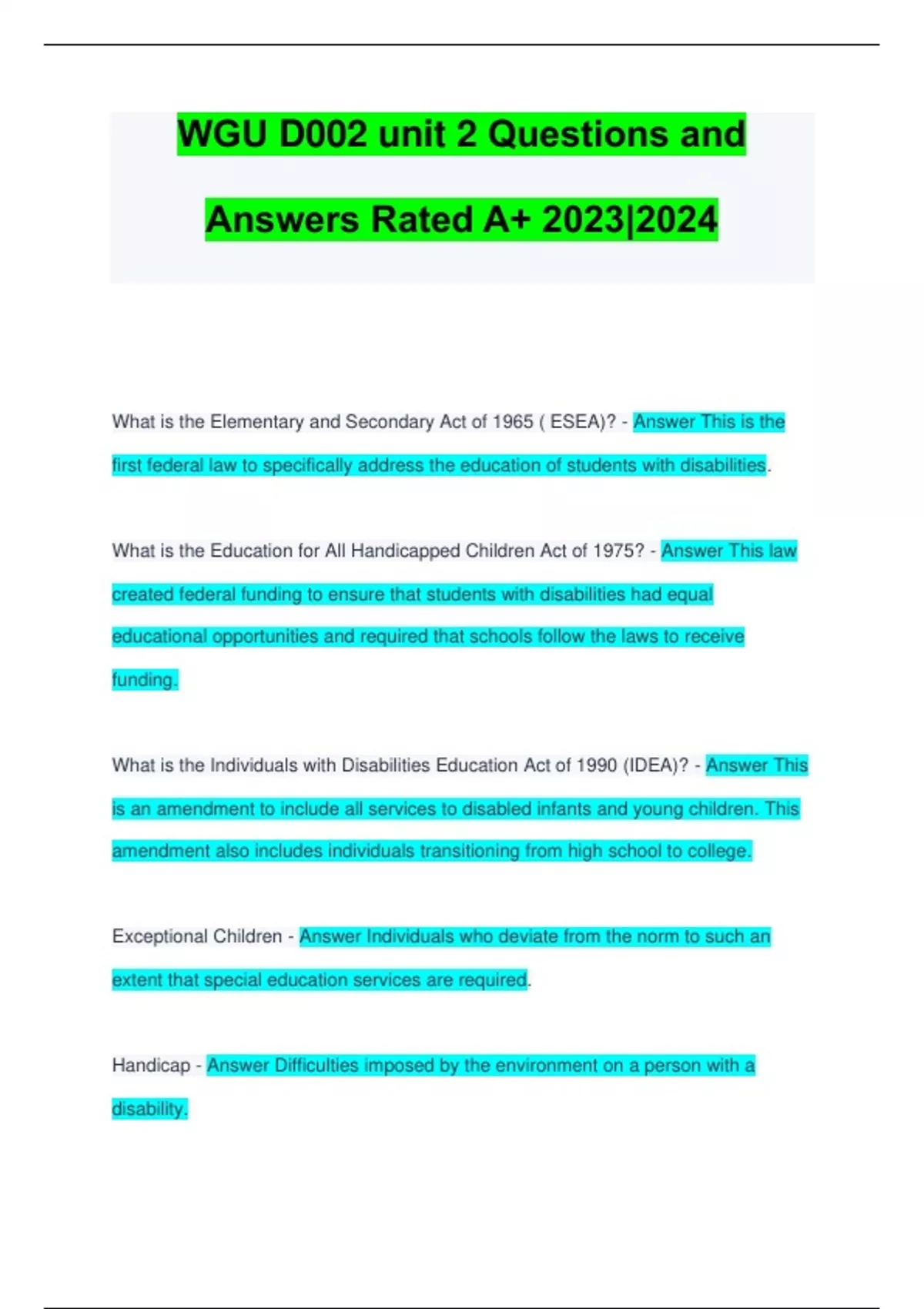 WGU D002 unit 2 Questions and Answers Rated A+ 2023|2024

What is the Elementary and Secondary Act of 1965 ( ESEA)? - Answer This is the first federal law to specifically address the education of students with disabilities.

What is the Education for All Handicapped Children Act of 1975? - Answer This law created federal funding to ensure that students with disabilities had equal educational opportunities and required that schools follow the laws to receive funding.

What is the Individuals with Disabilities Education Act of 1990 (IDEA)? - Answer This is an amendment to include all services to disabled infants and young children. This amendment also includes individuals transitioning from high school to college.

Exceptional Children - Answer Individuals who deviate from the norm to such an extent that special education services are required.

Handicap - Answer Difficulties imposed by the environment on a person with a disability.